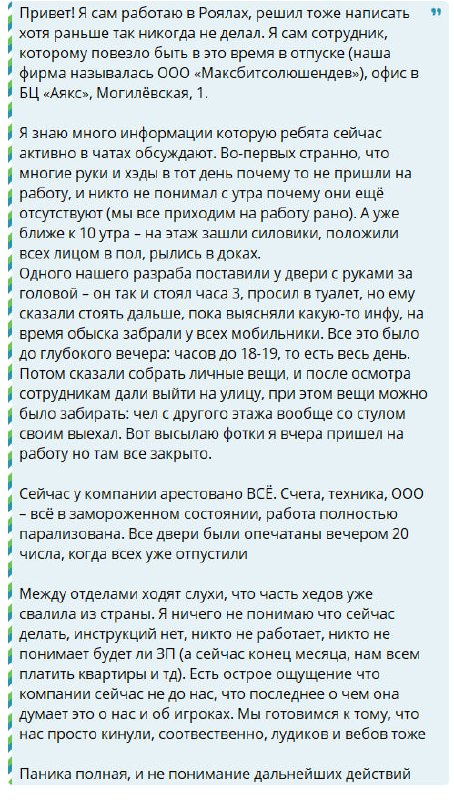 Привет! Я сам работаю в Роялах, решил тоже написать хотя раньше так никогда не делал. Я сам сотрудник, которому повезло быть в это время в отпуске (наша фирма называлась ООО «Максбитсолюшендев»), офис в БЦ «Аякс», Могилёвская, 1.

Я знаю много информации которую ребята сейчас активно в чатах обсуждают. Во-первых странно, что многие руки и хэды в тот день почему то не пришли на работу, и никто не понимал с утра почему они ещё отсутствуют (мы все приходим на работу рано). А уже ближе к 10 утра – на этаж зашли силовики, положили всех лицом в пол, рылись в доках.
Одного нашего разраба поставили у двери с руками за головой – он так и стоял часа 3, просил в туалет, но ему сказали стоять дальше, пока выясняли какую-то инфу, на время обыска забрали у всех мобильники. Все это было до глубокого вечера: часов до 18-19, то есть весь день. Потом сказали собрать личные вещи, и после осмотра сотрудникам дали выйти на улицу, при этом вещи можно было забирать: чел с другого этажа вообще со стулом своим выехал. Вот высылаю фотки я вчера пришел на работу но там все закрыто.

Сейчас у компании арестовано ВСЁ. Счета, техника, ООО – всё в замороженном состоянии, работа полностью парализована. Все двери были опечатаны вечером 20 числа, когда всех уже отпустили

Между отделами ходят слухи, что часть хедов уже свалила из страны. Я ничего не понимаю что сейчас делать, инструкций нет, никто не работает, никто не понимает будет ли ЗП (а сейчас конец месяца, нам всем платить квартиры и тд). Есть острое ощущение что компании сейчас не до нас, что последнее о чем она думает это о нас и об игроках. Мы готовимся к тому, что нас просто кинули, соотвественно, лудиков и вебов тоже

Паника полная, и не понимание дальнейших действий